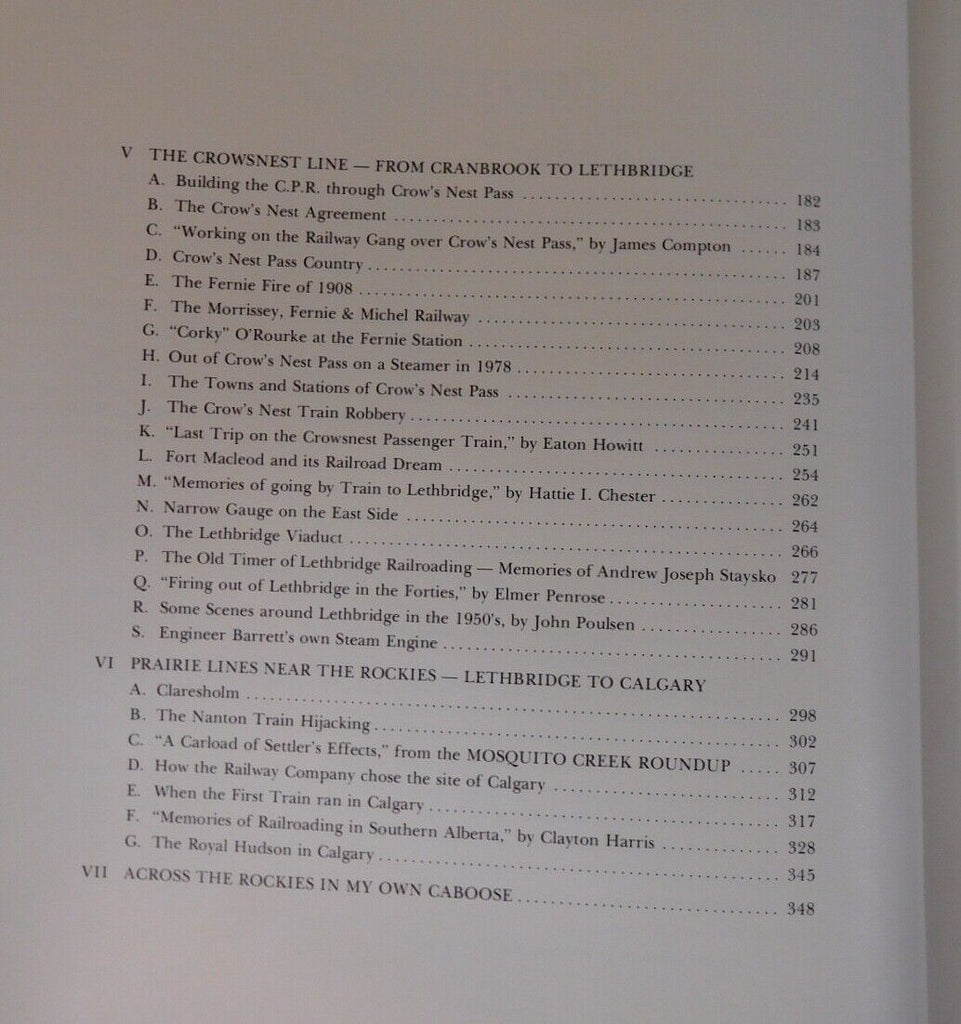 V THE CROWSNEST LINE — FROM CRANBROOK TO LETHBRIDGE
A. Building the C.P.R. through Crow's Nest Pass 182
B. The Crow's Nest Agreement 183
C. "Working on the Railway Gang over Crow's Nest Pass," by James Compton 184
D. Crow's Nest Pass Country 187
E. The Fernie Fire of 1908 201
F. The Morrissey, Fernie & Michel Railway 203
G. "Corky" O'Rourke at the Fernie Station 208
H. Out of Crow's Nest Pass on a Steamer in 1978 214
I. The Towns and Stations of Crow's Nest Pass 235
J. The Crow's Nest Train Robbery 241
K. "Last Trip on the Crowsnest Passenger Train," by Eaton Howitt 251
L. Fort Macleod and its Railroad Dream 254
M. "Memories of going by Train to Lethbridge," by Hattie I. Chester 262
N. Narrow Gauge on the East Side 264
O. The Lethbridge Viaduct 266
P. The Old Timer of Lethbridge Railroading — Memories of Andrew Joseph Staysko 277
Q. "Firing out of Lethbridge in the Forties," by Elmer Penrose 281
R. Some Scenes around Lethbridge in the 1950's, by John Poulsen 286
S. Engineer Barrett's own Steam Engine 291

VI PRAIRIE LINES NEAR THE ROCKIES — LETHBRIDGE TO CALGARY
A. Claresholm 298
B. The Nanton Train Hijacking 302
C. "A Carload of Settler's Effects," from the MOSQUITO CREEK ROUNDUP 307
D. How the Railway Company chose the site of Calgary 312
E. When the First Train ran in Calgary 317
F. "Memories of Railroading in Southern Alberta," by Clayton Harris 328
G. The Royal Hudson in Calgary 345

VII ACROSS THE ROCKIES IN MY OWN CABOOSE 348